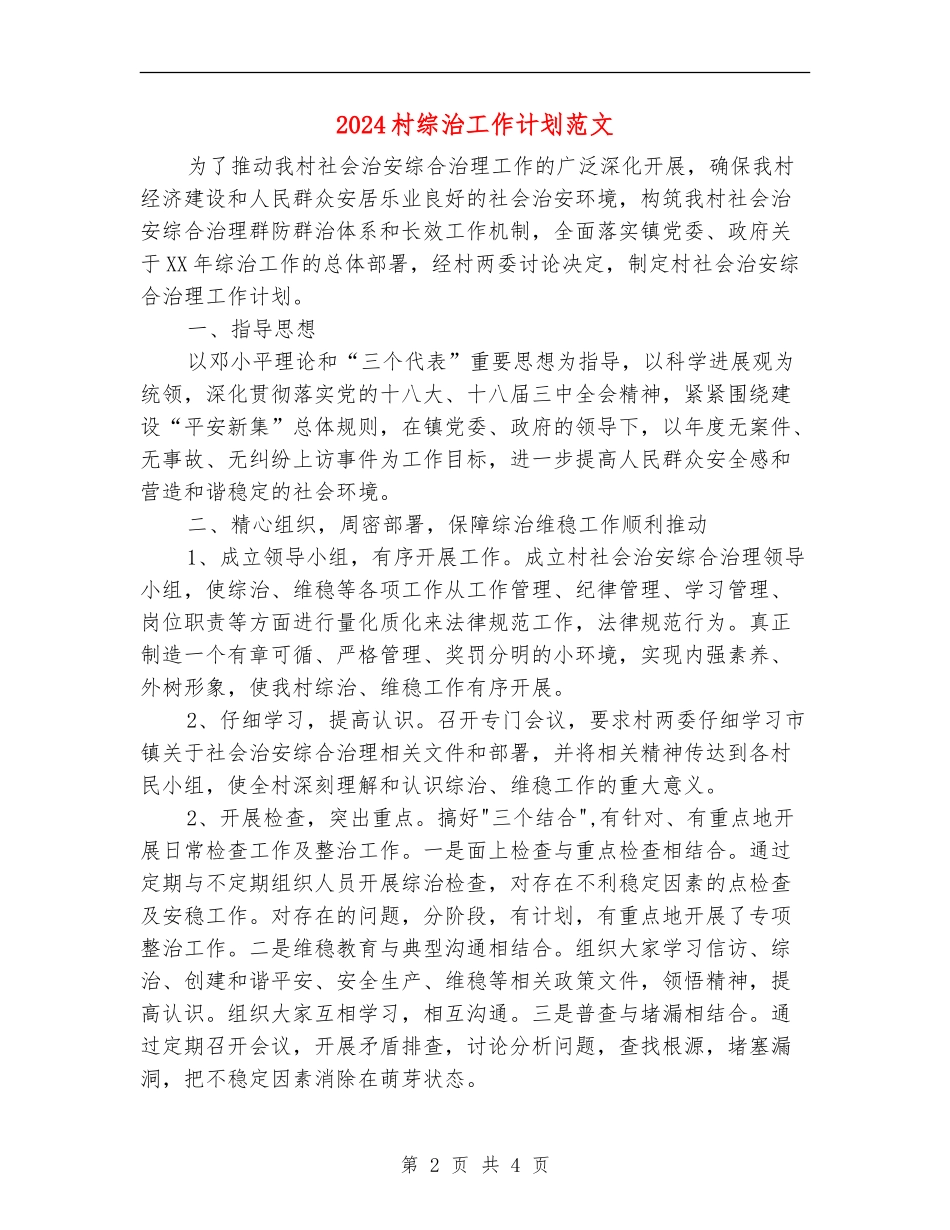 2024村综治工作计划范文

为了推动我村社会治安综合治理工作的广泛深化开展，确保我村经济建设和人民群众安居乐业良好的社会治安环境，构筑我村社会治安综合治理群防群治体系和长效工作机制，全面落实镇党委、政府关于XX年综治工作的总体部署，经村两委讨论决定，制定村社会治安综合治理工作计划。

一、指导思想

以邓小平理论和“三个代表”重要思想为指导，以科学进展观为统领，深化贯彻落实党的十八大、十八届三中全会精神，紧紧围绕建设“平安新集”总体规则，在镇党委、政府的领导下，以年度无案件、无事故、无纠纷上访事件为工作目标，进一步提高人民群众安全感和营造和谐稳定的社会环境。

二、精心组织，周密部署，保障综治维稳工作顺利推动

1、成立领导小组，有序开展工作。成立村社会治安综合治理领导小组，使综治、维稳等各项工作从工作管理、纪律管理、学习管理、岗位职责等方面进行量化质化来法律规范工作，法律规范行为。真正制造一个有章可循、严格管理、奖罚分明的小环境，实现内强素养、外树形象，使我村综治、维稳工作有序开展。

2、仔细学习，提高认识。召开专门会议，要求村两委仔细学习市镇关于社会治安综合治理相关文件和部署，并将相关精神传达到各村民小组，使全村深刻理解和认识综治、维稳工作的重大意义。

2、开展检查，突出重点。搞好"三个结合",有针对、有重点地开展日常检查工作及整治工作。一是面上检查与重点检查相结合。通过定期与不定期组织人员开展综治检查，对存在不利稳定因素的点检查及安稳工作。对存在的问题，分阶段，有计划，有重点地开展了专项整治工作。二是维稳教育与典型沟通相结合。组织大家学习信访、综治、创建和谐平安、安全生产、维稳等相关政策文件，领悟精神，提高认识。组织大家互相学习，相互沟通。三是普查与堵漏相结合。通过定期召开会议，开展矛盾排查，讨论分析问题，查找根源，堵塞漏洞，把不稳定因素消除在萌芽状态。

第 2 页 共 4 页